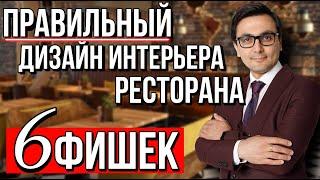 ПРАВИЛЬНЫЙ
ДИЗАЙН ИНТЕРЬЕРА
РЕСТОРАНА

6 ФИШЕК